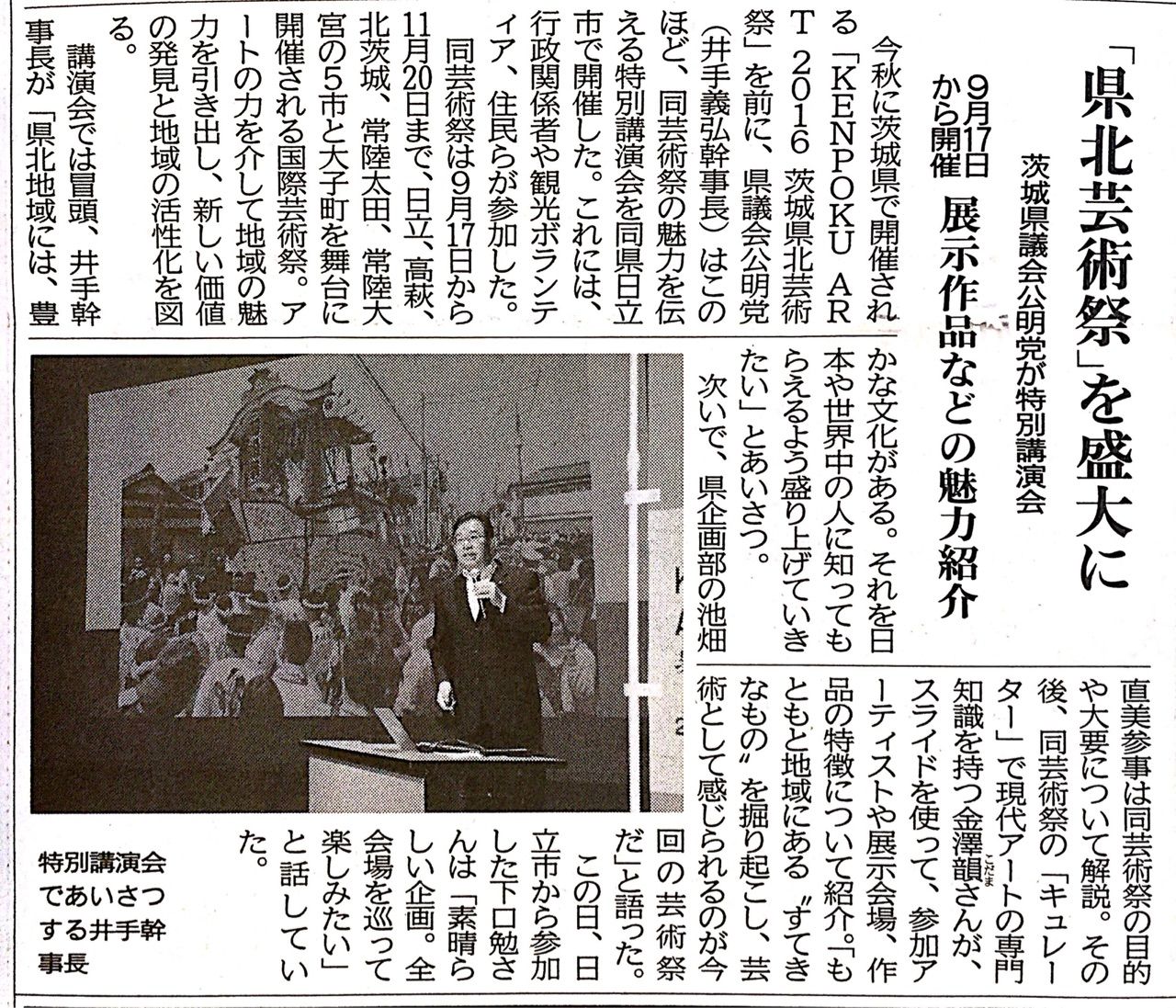 「県北芸術祭」を盛大に

茨城県議会公明党が特別講演会

9月17日から開催　展示作品などの魅力紹介

今秋に茨城県で開催される「KENPOKU ART 2016 茨城県北芸術祭」を前に、県議会公明党（井手義弘幹事長）はこのほど、同芸術祭の魅力を伝える特別講演会を同県日立市で開催した。これには、行政関係者や観光ボランティア、住民らが参加した。

同芸術祭は9月17日から11月20日まで、日立、高萩、北茨城、常陸太田、常陸大宮の5市と大子町を舞台に開催される国際芸術祭。アートの力を介して地域の魅力を引き出し、新しい価値の発見と地域の活性化を図る。

講演会では冒頭、井手幹事長が「県北地域には、豊かな文化がある。それを日本や世界中の人に知ってもらえるよう盛り上げていきたい」とあいさつ。

次いで、県企画部の池畑直美参事は同芸術祭の目的や大要について解説。その後、同芸術祭の「キュレーター」で現代アートの専門知識を持つ金澤韻さんが、スライドを使って、参加アーティストや展示会場、作品の特徴について紹介。「もともと地域にある〝すてきなもの〟を掘り起こし、芸術として感じられるのが今回の芸術祭だ」と語った。

この日、日立市から参加した下口勉さんは「素晴らしい企画。全会場を巡って楽しみたい」と話していた。

特別講演会であいさつする井手幹事長